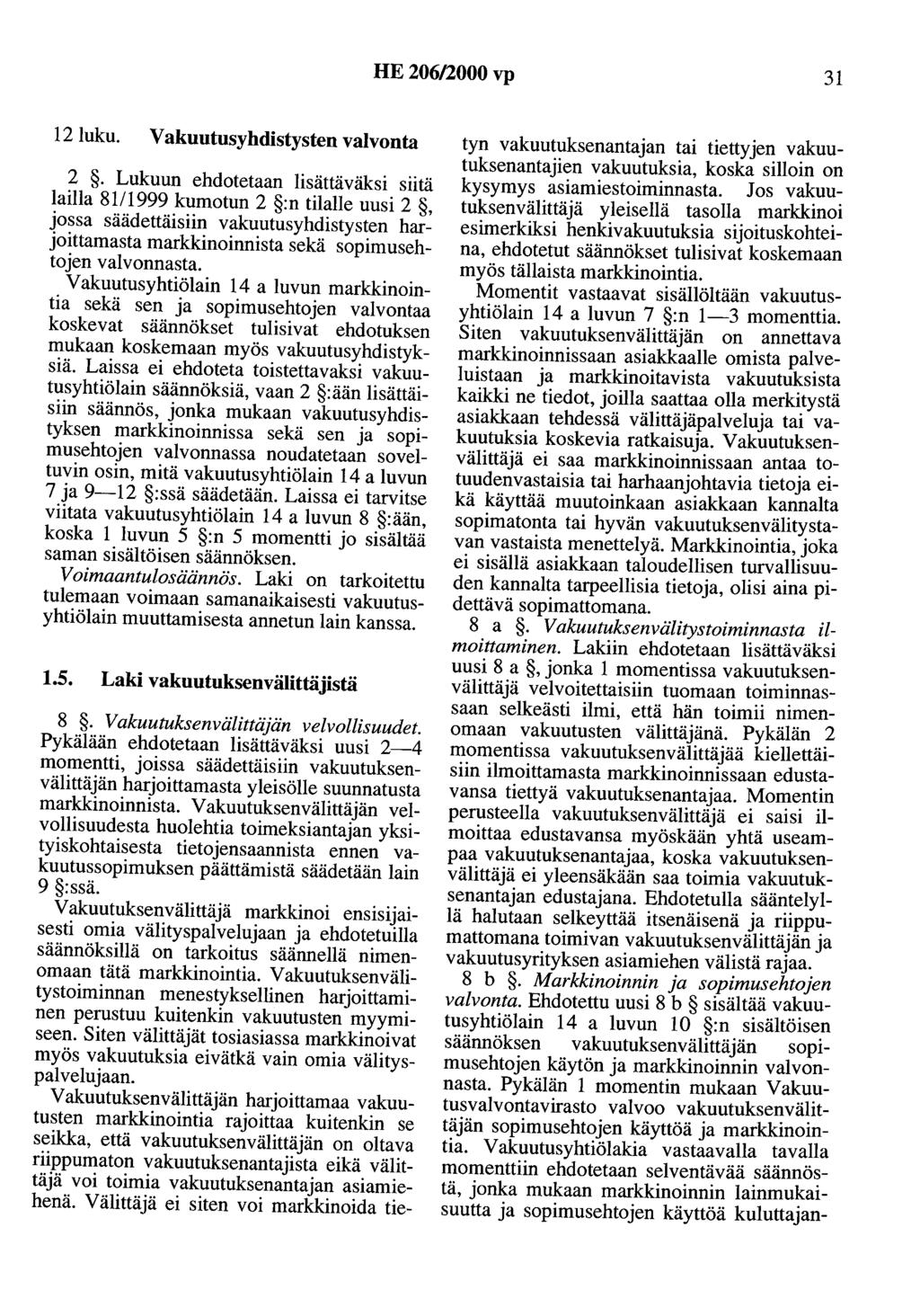 HE 206/2000 vp 31

12 luku. Vakuutusyhdistysten valvonta

2 §. Lukuun ehdotetaan lisättäväksi siitä lailla 81/1999 kumotun 2 §:n tilalle uusi 2 §, jossa säädettäisiin vakuutusyhdistysten harjoittamasta markkinoinnista sekä sopimusehtojen valvonnasta.

Vakuutusyhtiölain 14 a luvun markkinointia sekä sen ja sopimusehtojen valvontaa koskevat säännökset tulisivat ehdotuksen mukaan koskemaan myös vakuutusyhdistyksiä. Laissa ei ehdoteta toistettavaksi vakuutusyhtiölain säännöksiä, vaan 2 §:ään lisättäisiin säännös, jonka mukaan vakuutusyhdistyksen markkinoinnissa sekä sen ja sopimusehtojen valvonnassa noudatetaan soveltuvin osin, mitä vakuutusyhtiölain 14 a luvun 7 ja 9—12 §:ssä säädetään. Laissa ei tarvitse viitata vakuutusyhtiölain 14 a luvun 8 §:ään, koska 1 luvun 5 §:n 5 momentti jo sisältää saman sisältöisen säännöksen.

Voimaantulosäännös. Laki on tarkoitettu tulemaan voimaan samanaikaisesti vakuutusyhtiölain muuttamisesta annetun lain kanssa.

1.5. Laki vakuutuksenvälittäjistä

8 §. Vakuutuksenvälittäjän velvollisuudet. Pykälään ehdotetaan lisättäväksi uusi 2—4 momentti, joissa säädettäisiin vakuutuksenvälittäjän harjoittamasta yleisölle suunnatusta markkinoinnista. Vakuutuksenvälittäjän velvollisuudesta huolehtia toimeksiantajan yksityiskohtaisesta tietojensaannista ennen vakuutussopimuksen päättämistä säädetään lain 9 §:ssä.

Vakuutuksenvälittäjä markkinoi ensisijaisesti omia välityspalvelujaan ja ehdotetuilla säännöksillä on tarkoitus säännellä nimenomaan tätä markkinointia. Vakuutuksenvälitystoiminnan menestyksellinen harjoittaminen perustuu kuitenkin vakuutusten myymiseen. Siten välittäjät tosiasiassa markkinoivat myös vakuutuksia eivätkä vain omia välityspalvelujaan.

Vakuutuksenvälittäjän harjoittamaa vakuutusten markkinointia rajoittaa kuitenkin se seikka, että vakuutuksenvälittäjän on oltava riippumaton vakuutuksenantajista eikä välittäjä voi toimia vakuutuksenantajan asiamiehenä. Välittäjä ei siten voi markkinoida tietyn vakuutuksenantajan tai tiettyjen vakuutuksenantajien vakuutuksia, koska silloin on kysymys asiamiestoiminnasta. Jos vakuutuksenvälittäjä yleisellä tasolla markkinoi esimerkiksi henkivakuutuksia sijoituskohteina, ehdotetut säännökset tulisivat koskemaan myös tällaista markkinointia.

Momentit vastaavat sisällöltään vakuutusyhtiölain 14 a luvun 7 §:n 1—3 momenttia. Siten vakuutuksenvälittäjän on annettava markkinoinnissaan asiakkaalle omista palveluistaan ja markkinoitavista vakuutuksista kaikki ne tiedot, joilla saattaa olla merkitystä asiakkaan tehdessä välittäjäpalveluja tai vakuutuksia koskevia ratkaisuja. Vakuutuksenvälittäjä ei saa markkinoinnissaan antaa totuudenvastaisia tai harhaanjohtavia tietoja eikä käyttää muutoinkaan asiakkaan kannalta sopimatonta tai hyvän vakuutuksenvälitystavan vastaista menettelyä. Markkinointia, joka ei sisällä asiakkaan taloudellisen turvallisuuden kannalta tarpeellisia tietoja, olisi aina pidettävä sopimattomana.

8 a §. Vakuutuksenvälitystoiminnasta ilmoittaminen. Lakiin ehdotetaan lisättäväksi uusi 8 a §, jonka 1 momentissa vakuutuksenvälittäjä velvoitettaisiin tuomaan toiminnassaan selkeästi ilmi, että hän toimii nimenomaan vakuutusten välittäjänä. Pykälän 2 momentissa vakuutuksenvälittäjää kiellettäisiin ilmoittamasta markkinoinnissaan edustavansa tiettyä vakuutuksenantajaa. Momentin perusteella vakuutuksenvälittäjä ei saisi ilmoittaa edustavansa myöskään yhtä useampaa vakuutuksenantajaa, koska vakuutuksenvälittäjä ei yleensäkään saa toimia vakuutuksenantajan edustajana. Ehdotetulla sääntelyllä halutaan selkeyttää itsenäisenä ja riippumattomana toimivan vakuutuksenvälittäjän ja vakuutusyrityksen asiamiehen välistä rajaa.

8 b §. Markkinoinnin ja sopimusehtojen valvonta. Ehdotettu uusi 8 b § sisältää vakuutusyhtiölain 14 a luvun 10 §:n sisältöisen säännöksen vakuutuksenvälittäjän sopimusehtojen käytön ja markkinoinnin valvonnasta. Pykälän 1 momentin mukaan Vakuutusvalvontavirasto valvoo vakuutuksenvälittäjän sopimusehtojen käyttöä ja markkinointia. Vakuutusyhtiölakia vastaavalla tavalla momenttiin ehdotetaan selventävää säännöstä, jonka mukaan markkinoinnin lainmukaisuutta ja sopimusehtojen käyttöä kuluttajan-